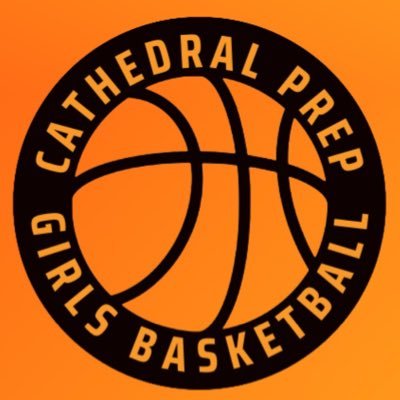 CATHEDRAL PREP
GIRLS BASKETBALL